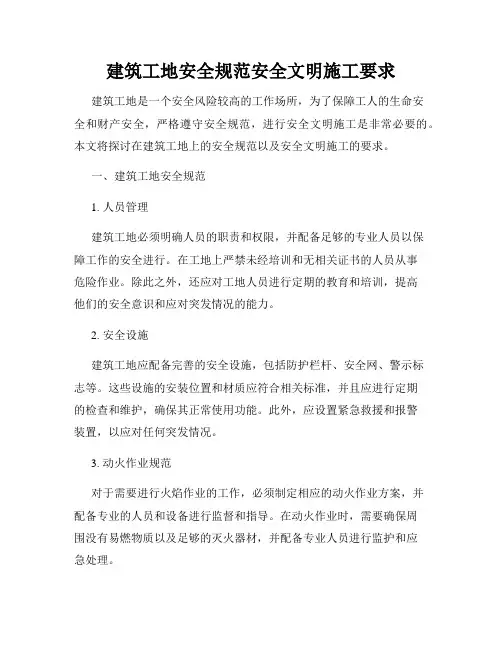 建筑工地安全规范安全文明施工要求

建筑工地是一个安全风险较高的工作场所，为了保障工人的生命安全和财产安全，严格遵守安全规范，进行安全文明施工是非常必要的。本文将探讨在建筑工地上的安全规范以及安全文明施工的要求。

一、建筑工地安全规范

1. 人员管理

建筑工地必须明确人员的职责和权限，并配备足够的专业人员以保障工作的安全进行。在工地上严禁未经培训和无相关证书的人员从事危险作业。除此之外，还应对工地人员进行定期的教育和培训，提高他们的安全意识和应对突发情况的能力。

2. 安全设施

建筑工地应配备完善的安全设施，包括防护栏杆、安全网、警示标志等。这些设施的安装位置和材质应符合相关标准，并且应进行定期的检查和维护，确保其正常使用功能。此外，应设置紧急救援和报警装置，以应对任何突发情况。

3. 动火作业规范

对于需要进行火焰作业的工作，必须制定相应的动火作业方案，并配备专业的人员和设备进行监督和指导。在动火作业时，需要确保周围没有易燃物质以及足够的灭火器材，并配备专业人员进行监护和应急处理。